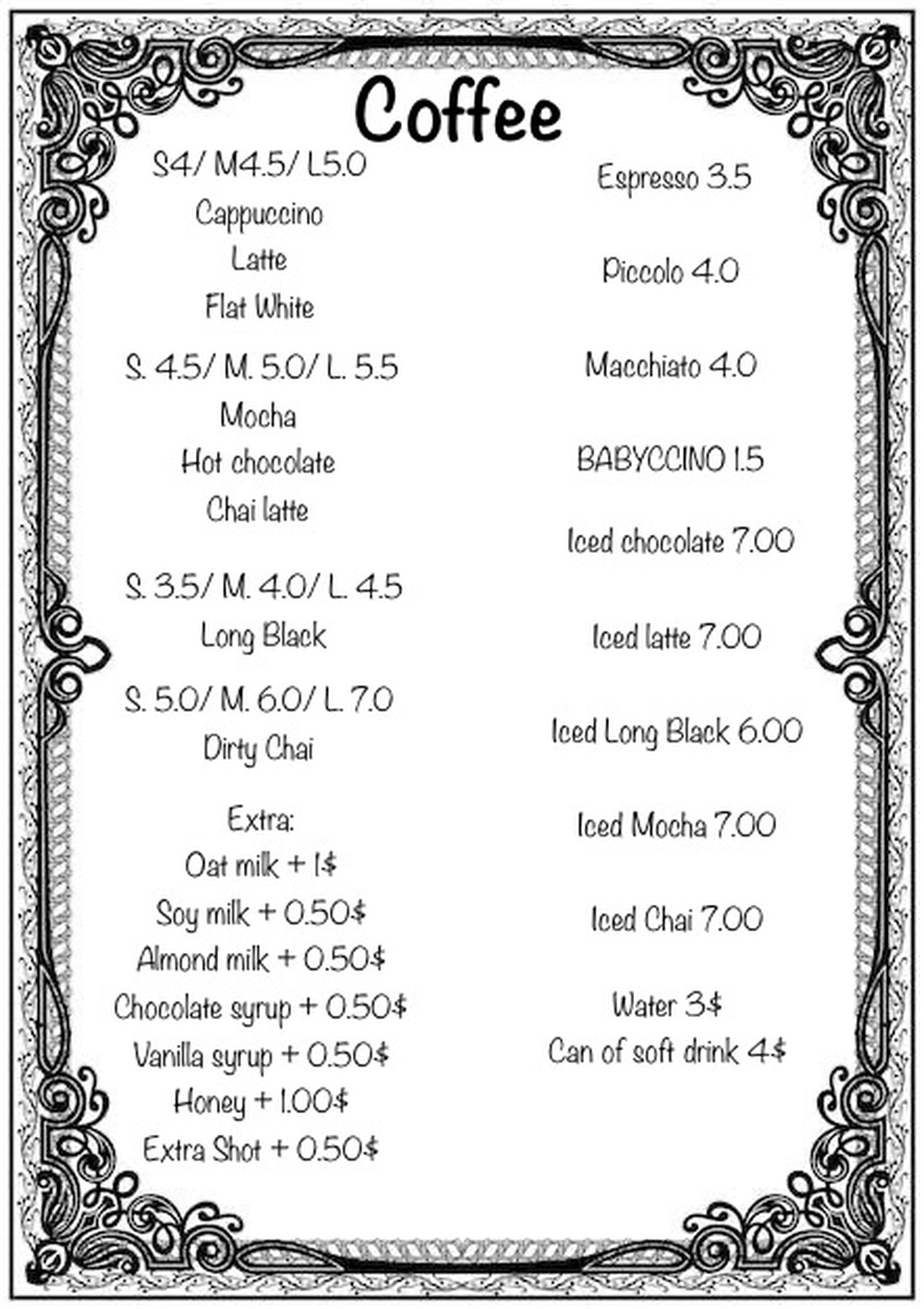 Coffee

S4/ M4.5/ L5.0
Cappuccino
Latte
Flat White

S. 4.5/ M. 5.0/ L. 5.5
Mocha
Hot chocolate
Chai latte

S. 3.5/ M. 4.0/ L. 4.5
Long Black

S. 5.0/ M. 6.0/ L. 7.0
Dirty Chai

Extra:
Oat milk + 1$
Soy milk + 0.50$
Almond milk + 0.50$
Chocolate syrup + 0.50$
Vanilla syrup + 0.50$
Honey + 1.00$
Extra Shot + 0.50$

Espresso 3.5

Piccolo 4.0

Macchiato 4.0

BABYCCINO 1.5

Iced chocolate 7.00

Iced latte 7.00

Iced Long Black 6.00

Iced Mocha 7.00

Iced Chai 7.00

Water 3$
Can of soft drink 4$